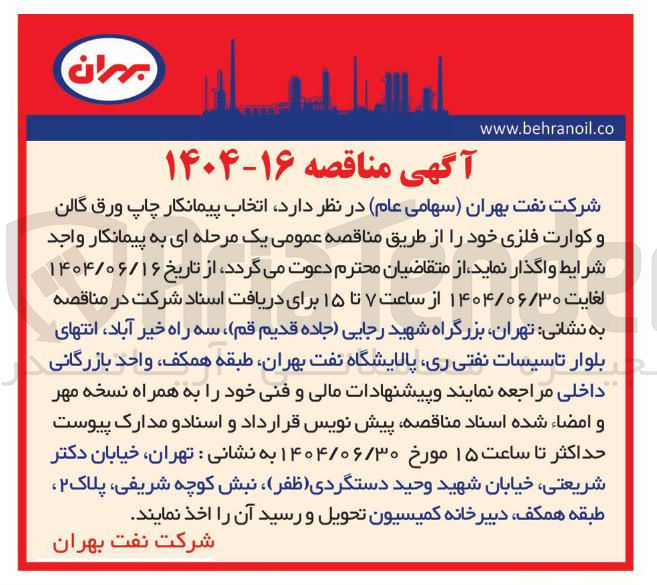 بهران

www.behranoil.co

آگهی مناقصه ۱۶-۱۴۰۴

شرکت نفت بهران (سهامی عام) در نظر دارد، انتخاب پیمانکار چاپ ورق گالن و کوارت فلزی خود را از طریق مناقصه عمومی یک مرحله ای به پیمانکار واجد شرایط واگذار نماید.از متقاضیان محترم دعوت می گردد، از تاریخ ۱۴۰۴/۰۶/۱۶ لغایت ۱۴۰۴/۰۶/۳۰ از ساعت ۷ تا ۱۵ برای دریافت اسناد شرکت در مناقصه به نشانی: تهران، بزرگراه شهید رجایی (جاده قدیم قم)، سه راه خیر آباد، انتهای بلوار تاسیسات نفتی ری، پالایشگاه نفت بهران، طبقه همکف، واحد بازرگانی داخلی مراجعه نمایند وپیشنهادات مالی و فنی خود را به همراه نسخه مهر و امضاء شده اسناد مناقصه، پیش نویس قرارداد و اسنادو مدارک پیوست حداکثر تا ساعت ۱۵ مورخ ۱۴۰۴/۰۶/۳۰ به نشانی : تهران، خیابان دکتر شریعتی، خیابان شهید وحید دستگردی(ظفر)، نبش کوچه شریفی، پلاک۲، طبقه همکف، دبیرخانه کمیسیون تحویل و رسید آن را اخذ نمایند.

شرکت نفت بهران